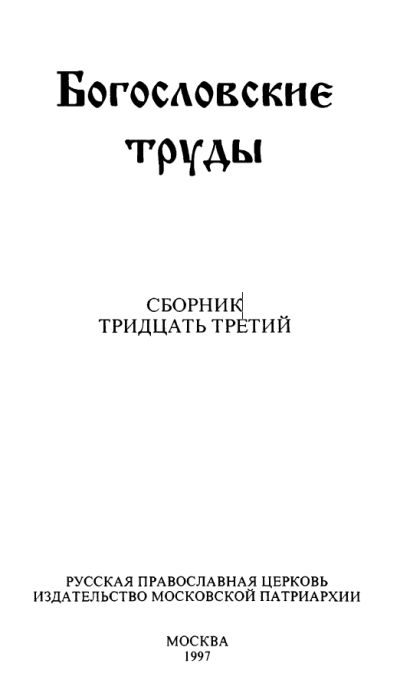 Богословские труды

СБОРНИК
ТРИДЦАТЬ ТРЕТИЙ

РУССКАЯ ПРАВОСЛАВНАЯ ЦЕРКОВЬ
ИЗДАТЕЛЬСТВО МОСКОВСКОЙ ПАТРИАРХИИ

МОСКВА
1997